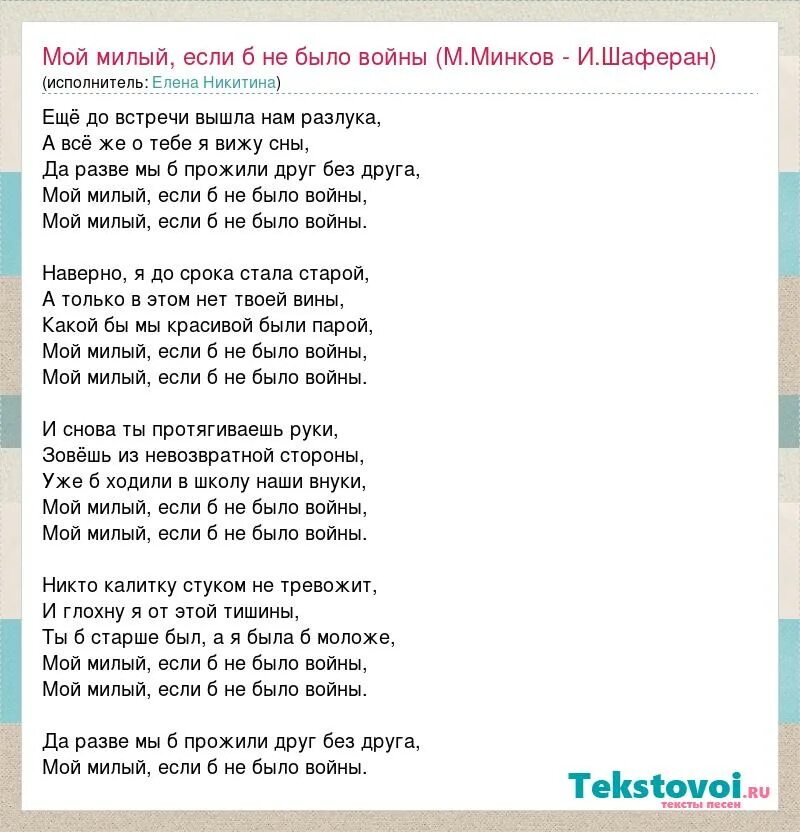 Мой милый, если б не было войны (М.Минков - И.Шаферан)
(исполнитель: Елена Никитина)

Ещё до встречи вышла нам разлука,
А всё же о тебе я вижу сны,
Да разве мы б прожили друг без друга,
Мой милый, если б не было войны,
Мой милый, если б не было войны.

Наверно, я до срока стала старой,
А только в этом нет твоей вины,
Какой бы мы красивой были парой,
Мой милый, если б не было войны,
Мой милый, если б не было войны.

И снова ты протягиваешь руки,
Зовёшь из невозвратной стороны,
Уже б ходили в школу наши внуки,
Мой милый, если б не было войны,
Мой милый, если б не было войны.

Никто калитку стуком не тревожит,
И глохну я от этой тишины,
Ты б старше был, а я была б моложе,
Мой милый, если б не было войны,
Мой милый, если б не было войны.

Да разве мы б прожили друг без друга,
Мой милый, если б не было войны.

Tekstovoi.ru
тексты песен